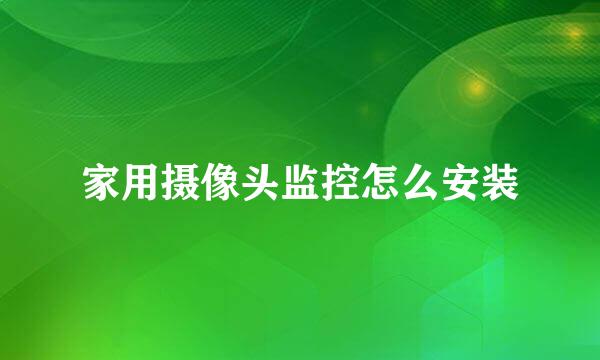 家用摄像头监控怎么安装